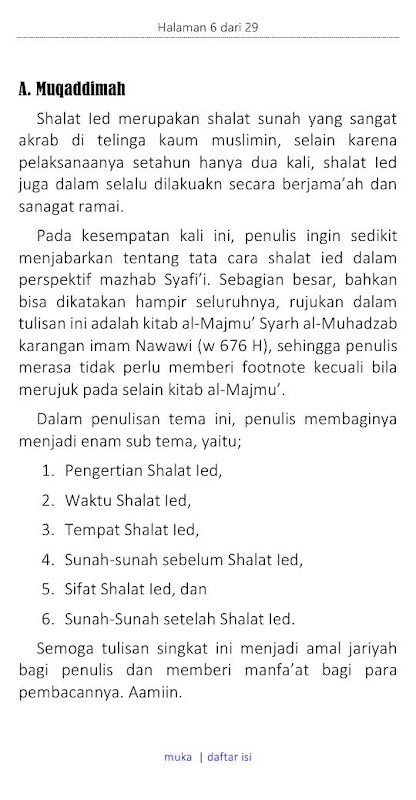 Halaman 6 dari 29

A. Muqaddimah

Shalat Ied merupakan shalat sunah yang sangat akrab di telinga kaum muslimin, selain karena pelaksanaanya setahun hanya dua kali, shalat Ied juga dalam selalu dilakuakn secara berjama'ah dan sanagat ramai.

Pada kesempatan kali ini, penulis ingin sedikit menjabarkan tentang tata cara shalat ied dalam perspektif mazhab Syafi'i. Sebagian besar, bahkan bisa dikatakan hampir seluruhnya, rujukan dalam tulisan ini adalah kitab al-Majmu' Syarh al-Muhadzab karangan imam Nawawi (w 676 H), sehingga penulis merasa tidak perlu memberi footnote kecuali bila merujuk pada selain kitab al-Majmu'.

Dalam penulisan tema ini, penulis membaginya menjadi enam sub tema, yaitu;

1. Pengertian Shalat Ied,
2. Waktu Shalat Ied,
3. Tempat Shalat Ied,
4. Sunah-sunah sebelum Shalat Ied,
5. Sifat Shalat Ied, dan
6. Sunah-Sunah setelah Shalat Ied.

Semoga tulisan singkat ini menjadi amal jariyah bagi penulis dan memberi manfa'at bagi para pembacannya. Aamiin.

muka | daftar isi